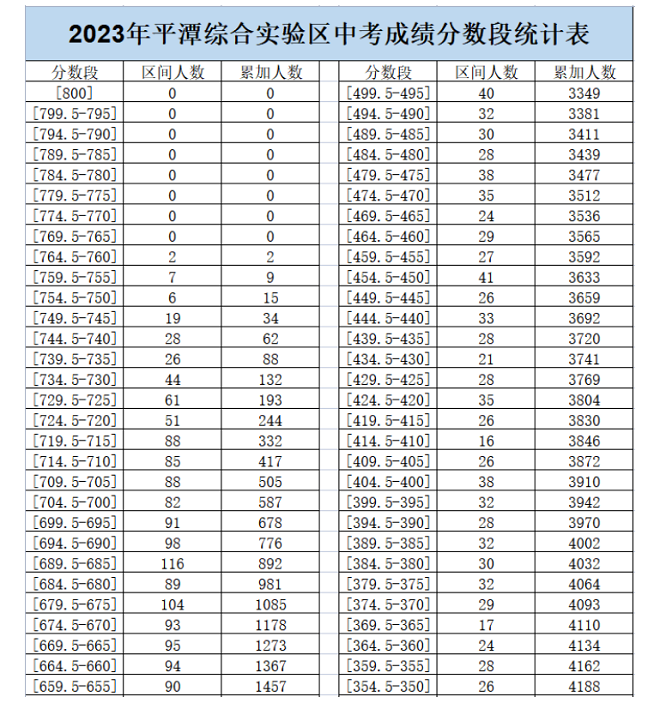 2023年平潭综合实验区中考成绩分数段统计表

| 分数段 | 区间人数 | 累加人数 |
|---|---|---|
| [800] | 0 | 0 |
| [799.5-795] | 0 | 0 |
| [794.5-790] | 0 | 0 |
| [789.5-785] | 0 | 0 |
| [784.5-780] | 0 | 0 |
| [779.5-775] | 0 | 0 |
| [774.5-770] | 0 | 0 |
| [769.5-765] | 0 | 0 |
| [764.5-760] | 2 | 2 |
| [759.5-755] | 7 | 9 |
| [754.5-750] | 6 | 15 |
| [749.5-745] | 19 | 34 |
| [744.5-740] | 28 | 62 |
| [739.5-735] | 26 | 88 |
| [734.5-730] | 44 | 132 |
| [729.5-725] | 61 | 193 |
| [724.5-720] | 51 | 244 |
| [719.5-715] | 88 | 332 |
| [714.5-710] | 85 | 417 |
| [709.5-705] | 88 | 505 |
| [704.5-700] | 82 | 587 |
| [699.5-695] | 91 | 678 |
| [694.5-690] | 98 | 776 |
| [689.5-685] | 116 | 892 |
| [684.5-680] | 89 | 981 |
| [679.5-675] | 104 | 1085 |
| [674.5-670] | 93 | 1178 |
| [669.5-665] | 95 | 1273 |
| [664.5-660] | 94 | 1367 |
| [659.5-655] | 90 | 1457 |

| 分数段 | 区间人数 | 累加人数 |
|---|---|---|
| [499.5-495] | 40 | 3349 |
| [494.5-490] | 32 | 3381 |
| [489.5-485] | 30 | 3411 |
| [484.5-480] | 28 | 3439 |
| [479.5-475] | 38 | 3477 |
| [474.5-470] | 35 | 3512 |
| [469.5-465] | 24 | 3536 |
| [464.5-460] | 29 | 3565 |
| [459.5-455] | 27 | 3592 |
| [454.5-450] | 41 | 3633 |
| [449.5-445] | 26 | 3659 |
| [444.5-440] | 33 | 3692 |
| [439.5-435] | 28 | 3720 |
| [434.5-430] | 21 | 3741 |
| [429.5-425] | 28 | 3769 |
| [424.5-420] | 35 | 3804 |
| [419.5-415] | 26 | 3830 |
| [414.5-410] | 16 | 3846 |
| [409.5-405] | 26 | 3872 |
| [404.5-400] | 38 | 3910 |
| [399.5-395] | 32 | 3942 |
| [394.5-390] | 28 | 3970 |
| [389.5-385] | 32 | 4002 |
| [384.5-380] | 30 | 4032 |
| [379.5-375] | 32 | 4064 |
| [374.5-370] | 29 | 4093 |
| [369.5-365] | 17 | 4110 |
| [364.5-360] | 24 | 4134 |
| [359.5-355] | 28 | 4162 |
| [354.5-350] | 26 | 4188 |